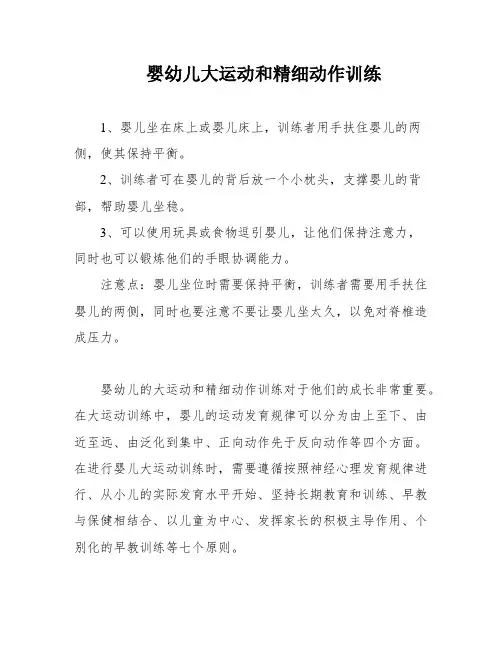 婴幼儿大运动和精细动作训练

1、婴儿坐在床上或婴儿床上，训练者用手扶住婴儿的两侧，使其保持平衡。

2、训练者可在婴儿的背后放一个小枕头，支撑婴儿的背部，帮助婴儿坐稳。

3、可以使用玩具或食物逗引婴儿，让他们保持注意力，同时也可以锻炼他们的手眼协调能力。

注意点：婴儿坐位时需要保持平衡，训练者需要用手扶住婴儿的两侧，同时也要注意不要让婴儿坐太久，以免对脊椎造成压力。

婴幼儿的大运动和精细动作训练对于他们的成长非常重要。在大运动训练中，婴儿的运动发育规律可以分为由上至下、由近至远、由泛化到集中、正向动作先于反向动作等四个方面。在进行婴儿大运动训练时，需要遵循按照神经心理发育规律进行、从小儿的实际发育水平开始、坚持长期教育和训练、早教与保健相结合、以儿童为中心、发挥家长的积极主导作用、个别化的早教训练等七个原则。